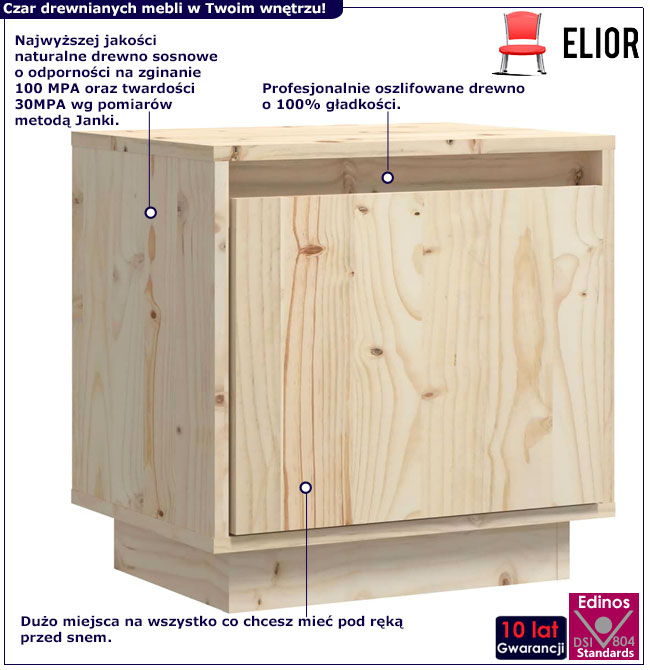 Czar drewnianych mebli w Twoim wnętrzu!

ELIOR

Najwyższej jakości naturalne drewno sosnowe o odporności na zginanie 100 MPA oraz twardości 30MPA wg pomiarów metodą Janki.

Profesjonalnie oszlifowane drewno o 100% gładkości.

Dużo miejsca na wszystko co chcesz mieć pod ręką przed snem.

10 lat
Gwarancji

Edinos
DSI 804
Standards